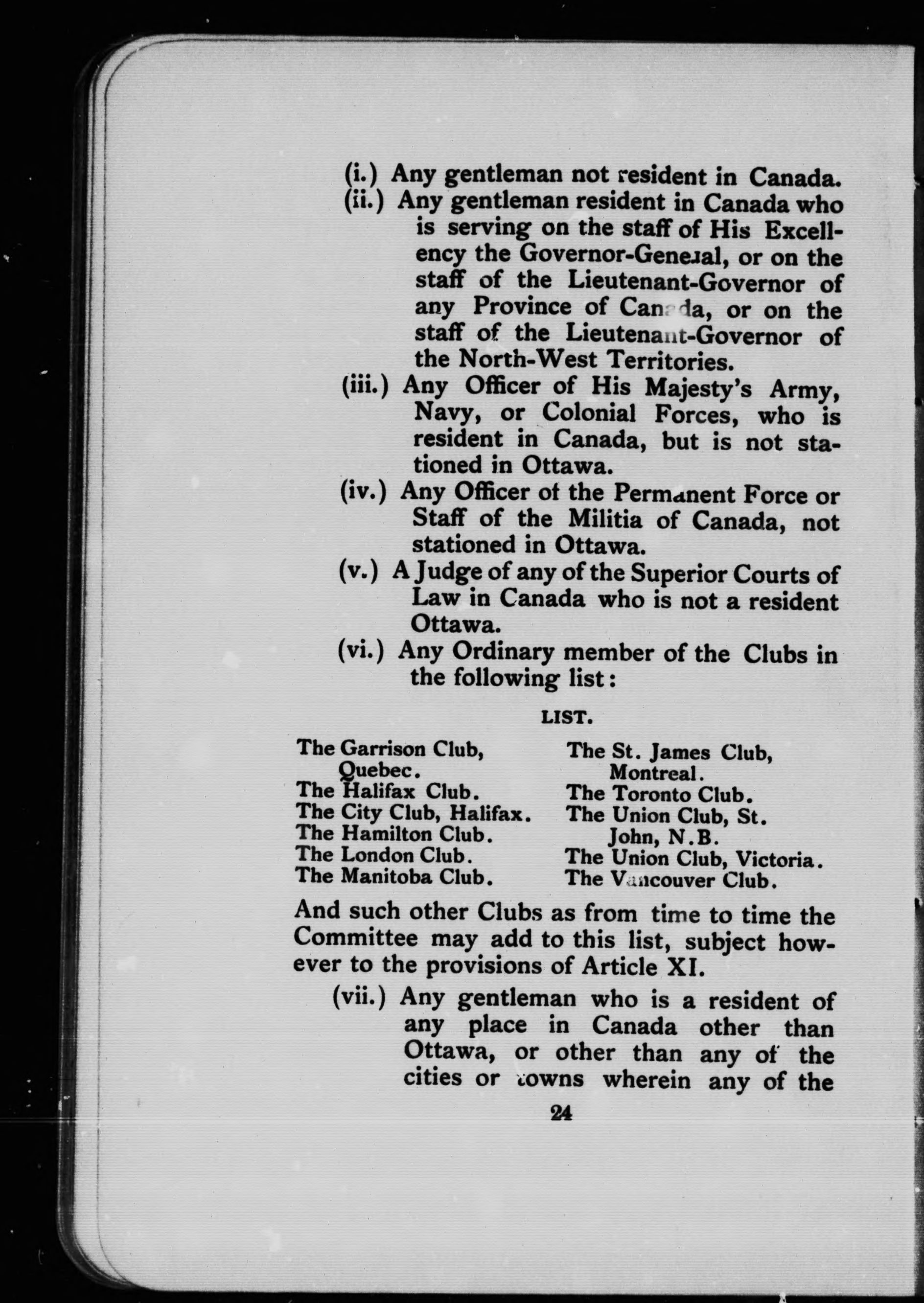 (i.) Any gentleman not resident in Canada.

(ii.) Any gentleman resident in Canada who is serving on the staff of His Excellency the Governor-General, or on the staff of the Lieutenant-Governor of any Province of Canada, or on the staff of the Lieutenant-Governor of the North-West Territories.

(iii.) Any Officer of His Majesty's Army, Navy, or Colonial Forces, who is resident in Canada, but is not stationed in Ottawa.

(iv.) Any Officer of the Permanent Force or Staff of the Militia of Canada, not stationed in Ottawa.

(v.) A Judge of any of the Superior Courts of Law in Canada who is not a resident Ottawa.

(vi.) Any Ordinary member of the Clubs in the following list:

LIST.

The Garrison Club, Quebec.
The Halifax Club.
The City Club, Halifax.
The Hamilton Club.
The London Club.
The Manitoba Club.

The St. James Club, Montreal.
The Toronto Club.
The Union Club, St. John, N.B.
The Union Club, Victoria.
The Vancouver Club.

And such other Clubs as from time to time the Committee may add to this list, subject however to the provisions of Article XI.

(vii.) Any gentleman who is a resident of any place in Canada other than Ottawa, or other than any of the cities or towns wherein any of the

24